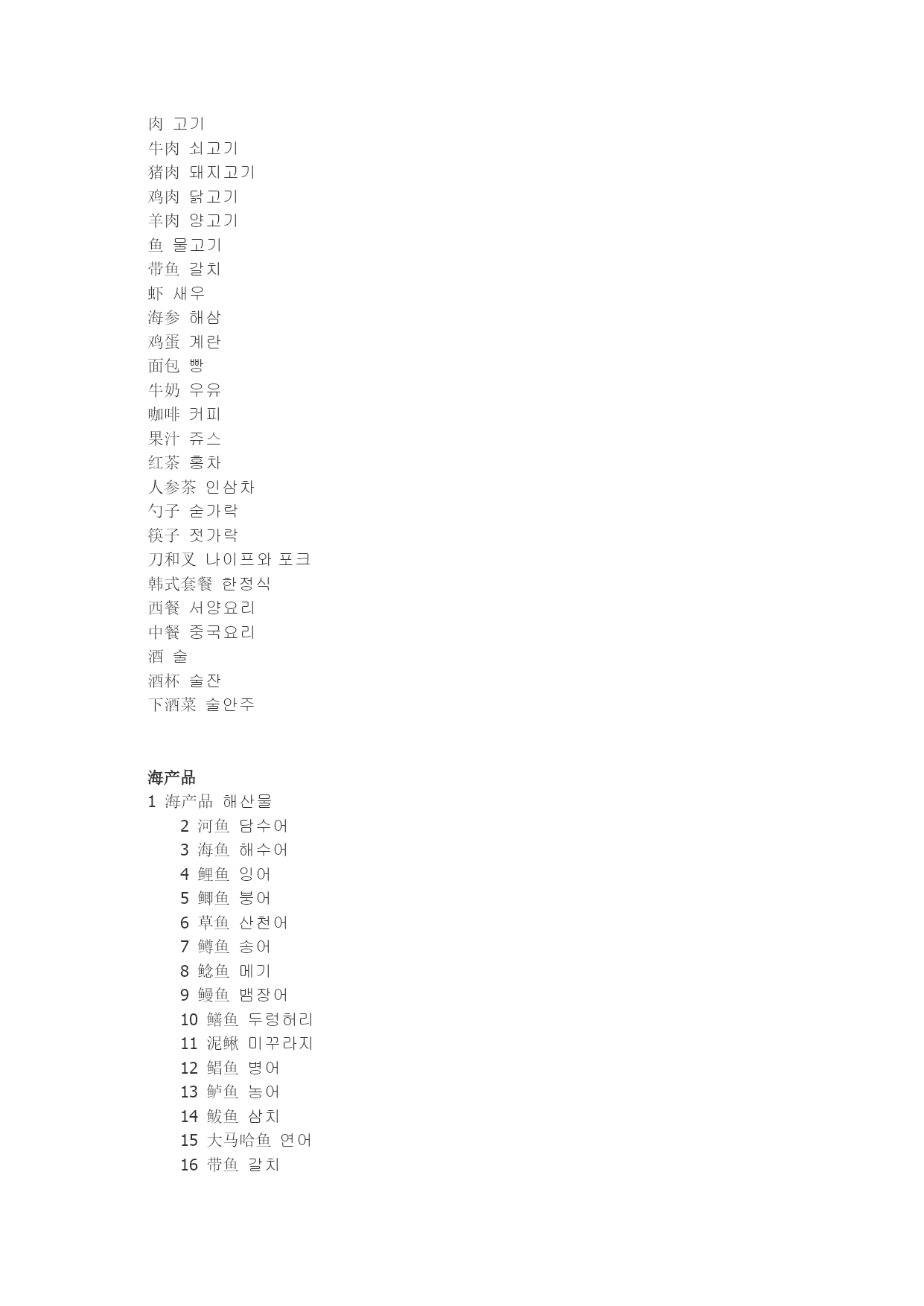 肉 고기
牛肉 쇠고기
猪肉 돼지고기
鸡肉 닭고기
羊肉 양고기
鱼 물고기
带鱼 갈치
虾 새우
海参 해삼
鸡蛋 계란
面包 빵
牛奶 우유
咖啡 커피
果汁 쥬스
红茶 홍차
人参茶 인삼차
勺子 숟가락
筷子 젓가락
刀和叉 나이프와 포크
韩式套餐 한정식
西餐 서양요리
中餐 중국요리
酒 술
酒杯 술잔
下酒菜 술안주

海产品
1 海产品 해산물
2 河鱼 담수어
3 海鱼 해수어
4 鲤鱼 잉어
5 鲫鱼 붕어
6 草鱼 산천어
7 鳟鱼 송어
8 鲶鱼 메기
9 鳗鱼 뱀장어
10 鳝鱼 두렁허리
11 泥鳅 미꾸라지
12 鲳鱼 병어
13 鲈鱼 농어
14 鲅鱼 삼치
15 大马哈鱼 연어
16 带鱼 갈치